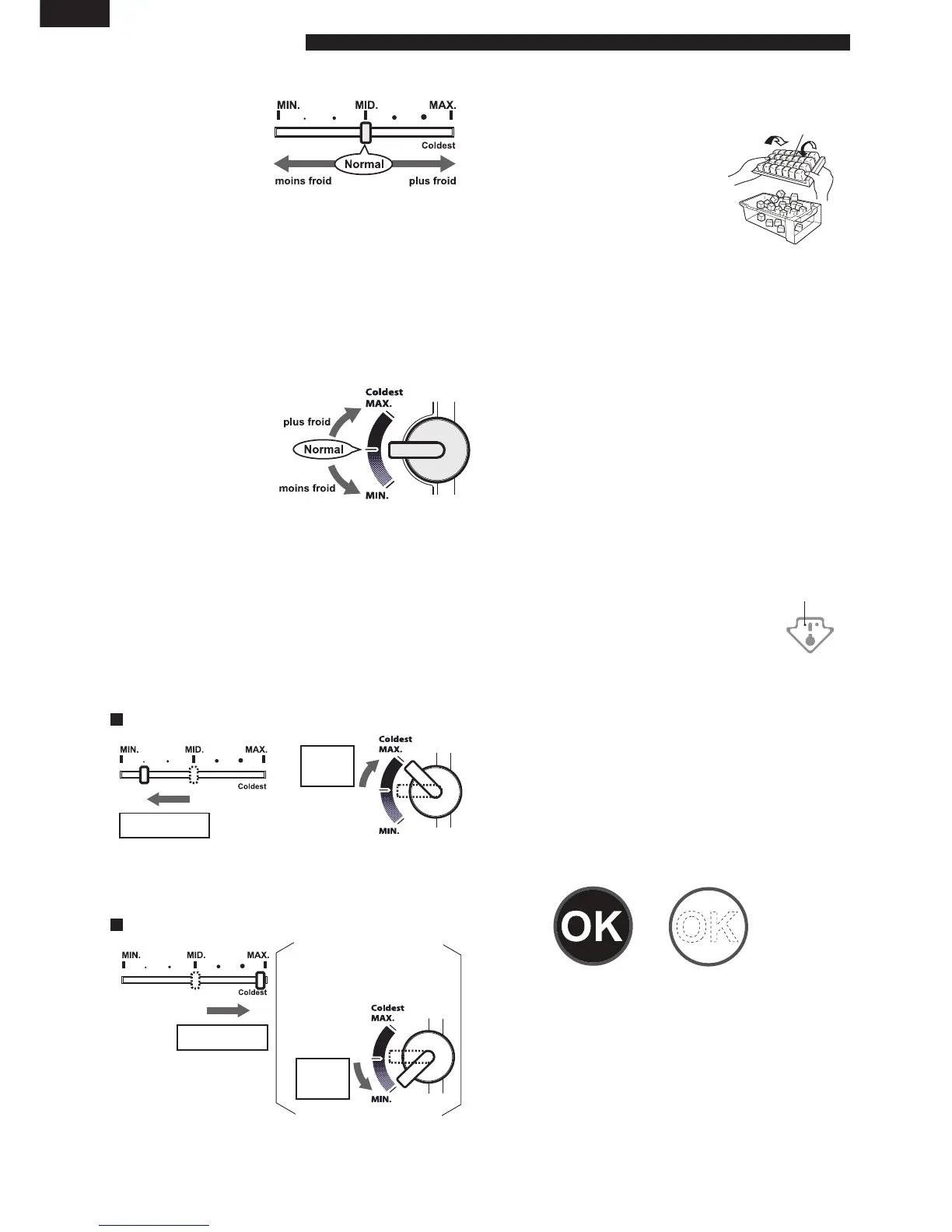 MIN.
MID.
MAX.
Coldest
Normal
moins froid
plus froid

Coldest
MAX.
plus froid
Normal
moins froid
MIN.

MIN.
MID.
MAX.
Coldest

Coldest
MAX.
MIN.

MIN.
MID.
MAX.
Coldest

Coldest
MAX.
MIN.

OK
OK